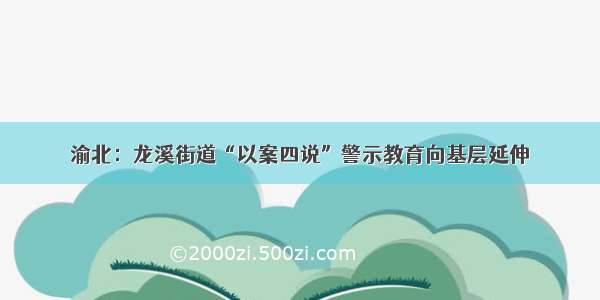 渝北：龙溪街道“以案四说”警示教育向基层延伸

©2000zi.500zi.com